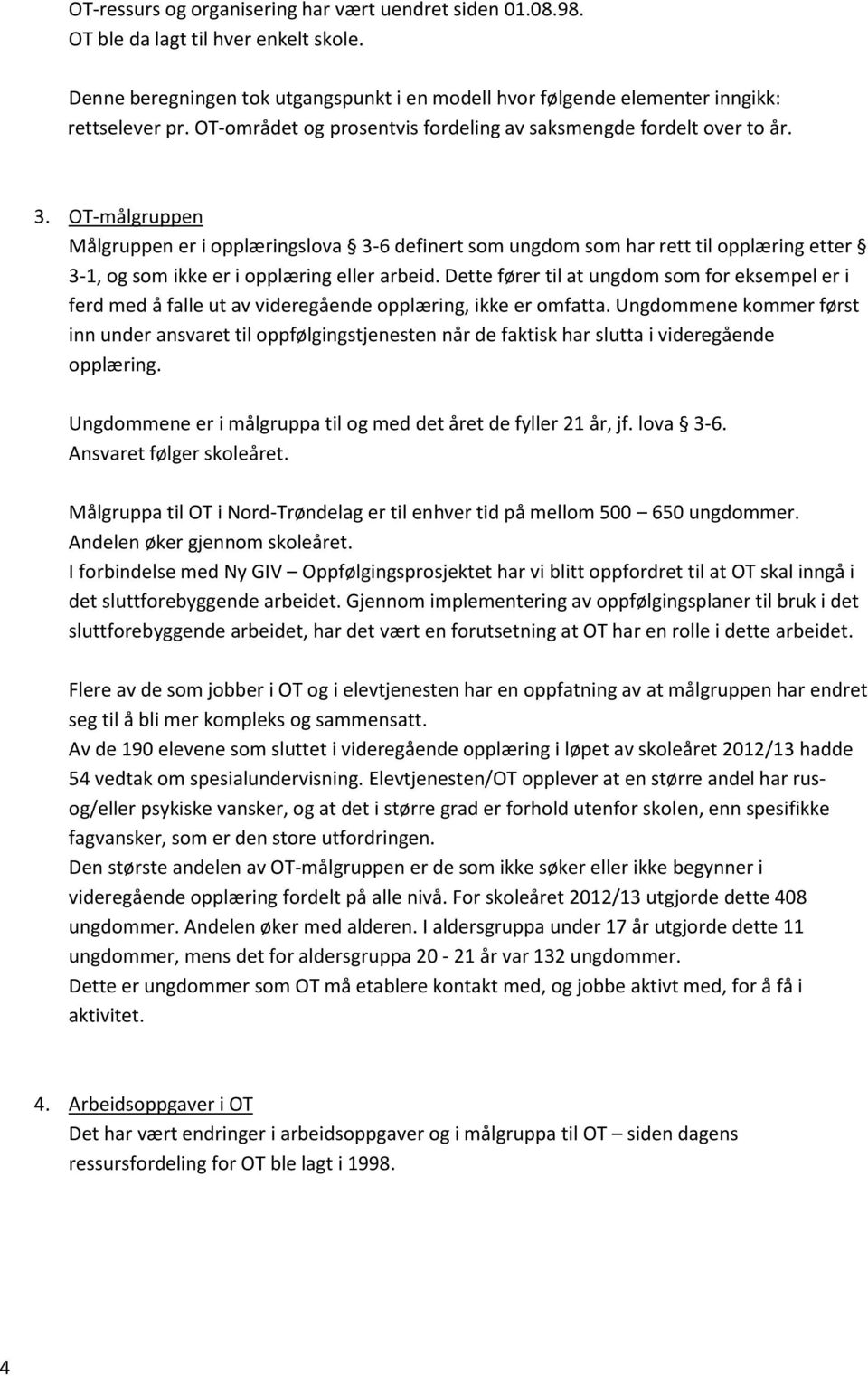 OT-ressurs og organisering har vært uendret siden 01.08.98.
OT ble da lagt til hver enkelt skole.

Denne beregningen tok utgangspunkt i en modell hvor følgende elementer inngikk: rettselever pr. OT-området og prosentvis fordeling av saksmengde fordelt over to år.

3. OT-målgruppen
Målgruppen er i opplæringslova § 3-6 definert som ungdom som har rett til opplæring etter § 3-1, og som ikke er i opplæring eller arbeid. Dette fører til at ungdom som for eksempel er i ferd med å falle ut av videregående opplæring, ikke er omfatta. Ungdommene kommer først inn under ansvaret til oppfølgingstjenesten når de faktisk har slutta i videregående opplæring.

Ungdommene er i målgruppa til og med det året de fyller 21 år, jf. lova § 3-6.
Ansvaret følger skoleåret.

Målgruppa til OT i Nord-Trøndelag er til enhver tid på mellom 500 – 650 ungdommer.
Andelen øker gjennom skoleåret.
I forbindelse med Ny GIV – Oppfølgingsprosjektet har vi blitt oppfordret til at OT skal inngå i det sluttforebyggende arbeidet. Gjennom implementering av oppfølgingsplaner til bruk i det sluttforebyggende arbeidet, har det vært en forutsetning at OT har en rolle i dette arbeidet.

Flere av de som jobber i OT og i elevtjenesten har en oppfatning av at målgruppen har endret seg til å bli mer kompleks og sammensatt.
Av de 190 elevene som sluttet i videregående opplæring i løpet av skoleåret 2012/13 hadde 54 vedtak om spesialundervisning. Elevtjenesten/OT opplever at en større andel har rus- og/eller psykiske vansker, og at det i større grad er forhold utenfor skolen, enn spesifikke fagvansker, som er den store utfordringen.
Den største andelen av OT-målgruppen er de som ikke søker eller ikke begynner i videregående opplæring fordelt på alle nivå. For skoleåret 2012/13 utgjorde dette 408 ungdommer. Andelen øker med alderen. I aldersgruppa under 17 år utgjorde dette 11 ungdommer, mens det for aldersgruppa 20 - 21 år var 132 ungdommer.
Dette er ungdommer som OT må etablere kontakt med, og jobbe aktivt med, for å få i aktivitet.

4. Arbeidsoppgaver i OT
Det har vært endringer i arbeidsoppgaver og i målgruppa til OT – siden dagens ressursfordeling for OT ble lagt i 1998.

4